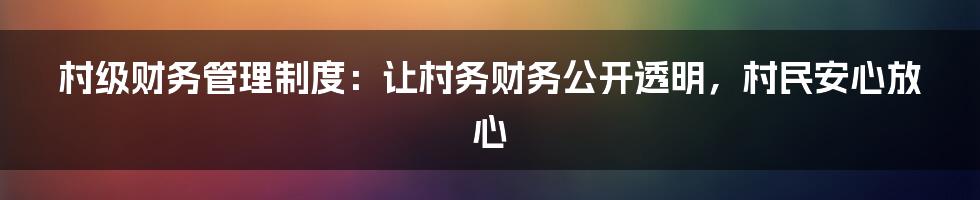 村级财务管理制度：让村务财务公开透明，村民安心放心